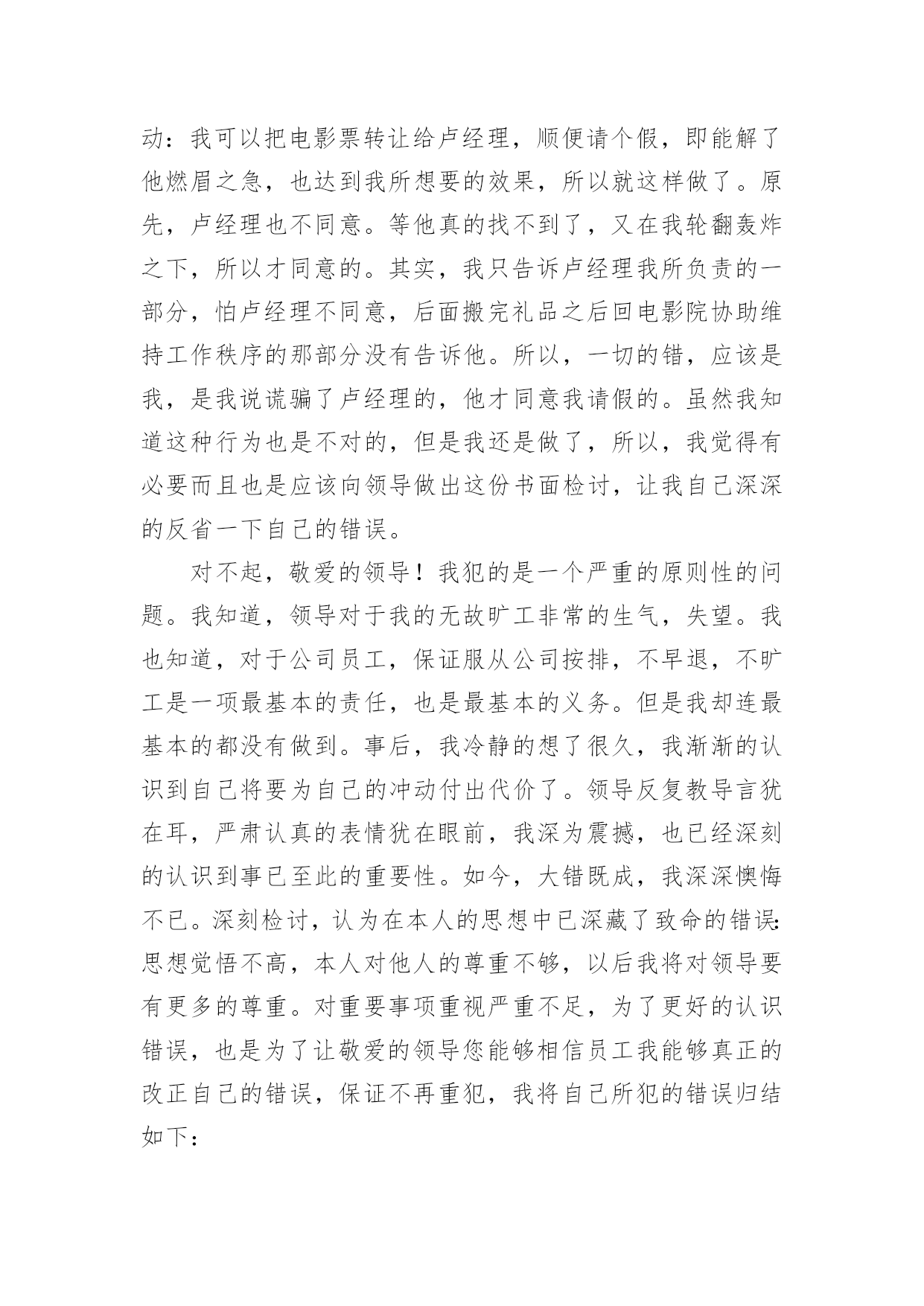 动：我可以把电影票转让给卢经理，顺便请个假，即能解了他燃眉之急，也达到我所想要的效果，所以就这样做了。原先，卢经理也不同意。等他真的找不到了，又在我轮翻轰炸之下，所以才同意的。其实，我只告诉卢经理我所负责的一部分，怕卢经理不同意，后面搬完礼品之后回电影院协助维持工作秩序的那部分没有告诉他。所以，一切的错，应该是我，是我说谎骗了卢经理的，他才同意我请假的。虽然我知道这种行为也是不对的，但是我还是做了，所以，我觉得有必要而且也是应该向领导做出这份书面检讨，让我自己深深的反省一下自己的错误。

对不起，敬爱的领导！我犯的是一个严重的原则性的问题。我知道，领导对于我的无故旷工非常的生气，失望。我也知道，对于公司员工，保证服从公司按排，不早退，不旷工是一项最基本的责任，也是最基本的义务。但是我却连最基本的都没有做到。事后，我冷静的想了很久，我渐渐的认识到自己将要为自己的冲动付出代价了。领导反复教导言犹在耳，严肃认真的表情犹在眼前，我深为震撼，也已经深刻的认识到事已至此的重要性。如今，大错既成，我深深懊悔不已。深刻检讨，认为在本人的思想中已深藏了致命的错误：思想觉悟不高，本人对他人的尊重不够，以后我将对领导要有更多的尊重。对重要事项重视严重不足，为了更好的认识错误，也是为了让敬爱的领导您能够相信员工我能够真正的改正自己的错误，保证不再重犯，我将自己所犯的错误归结如下：